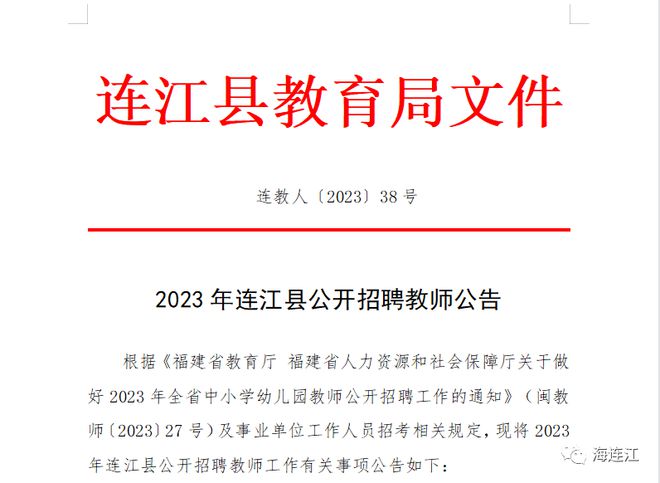 连江县教育局文件

连教人〔2023〕38号

2023年连江县公开招聘教师公告

根据《福建省教育厅 福建省人力资源和社会保障厅关于做好2023年全省中小学幼儿园教师公开招聘工作的通知》（闽教师〔2023〕27号）及事业单位工作人员招考相关规定，现将2023年连江县公开招聘教师工作有关事项公告如下：

海连江